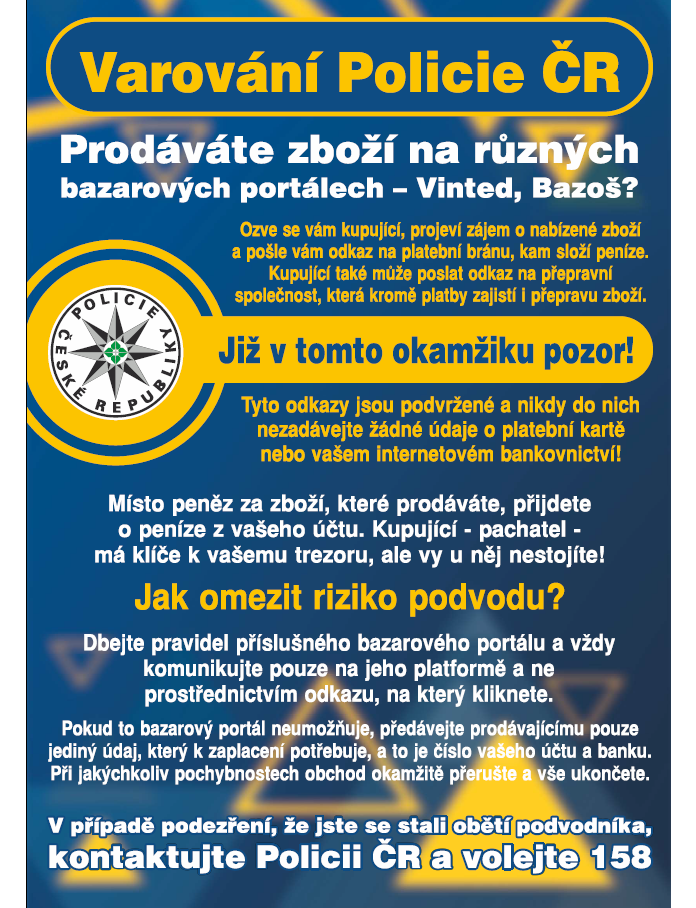 Varování Policie ČR

Prodáváte zboží na různých bazarových portálech – Vinted, Bazoš?

Ozve se vám kupující, projeví zájem o nabízené zboží a pošle vám odkaz na platební bránu, kam složí peníze. Kupující také může poslat odkaz na přepravní společnost, která kromě platby zajistí i přepravu zboží.

POLICIE ČESKÉ REPUBLIKY

Již v tomto okamžiku pozor!

Tyto odkazy jsou podvržené a nikdy do nich nezadávejte žádné údaje o platební kartě nebo vašem internetovém bankovnictví!

Místo peněz za zboží, které prodáváte, přijdete o peníze z vašeho účtu. Kupující - pachatel - má klíče k vašemu trezoru, ale vy u něj nestojíte!

Jak omezit riziko podvodu?

Dbejte pravidel příslušného bazarového portálu a vždy komunikujte pouze na jeho platformě a ne prostřednictvím odkazu, na který kliknete.

Pokud to bazarový portál neumožňuje, předávejte prodávajícímu pouze jediný údaj, který k zaplacení potřebuje, a to je číslo vašeho účtu a banku. Při jakýchkoliv pochybnostech obchod okamžitě přerušte a vše ukončete.

V případě podezření, že jste se stali obětí podvodníka, kontaktujte Policii ČR a volejte 158